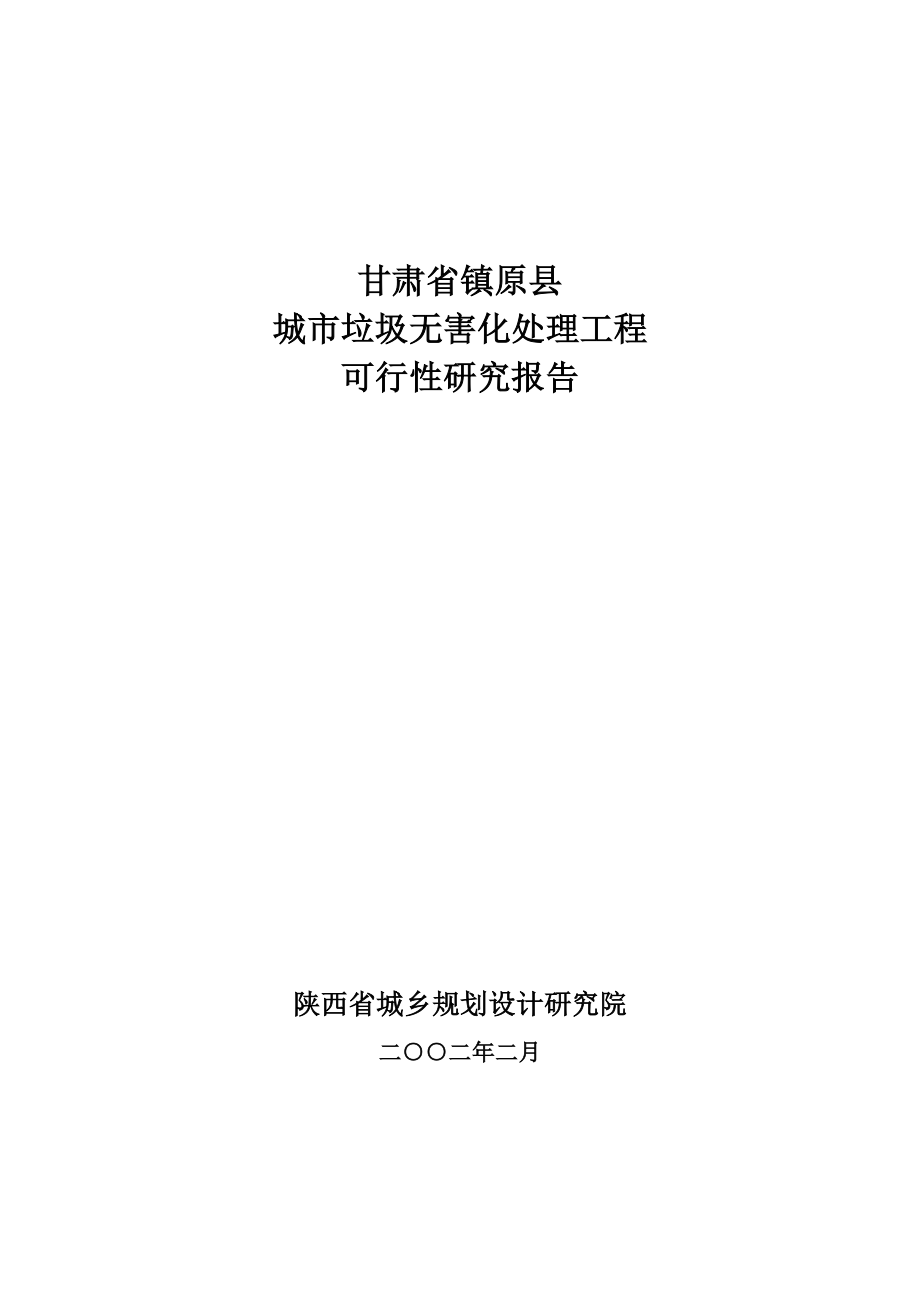 甘肃省镇原县
城市垃圾无害化处理工程
可行性研究报告

陕西省城乡规划设计研究院

二〇〇二年二月